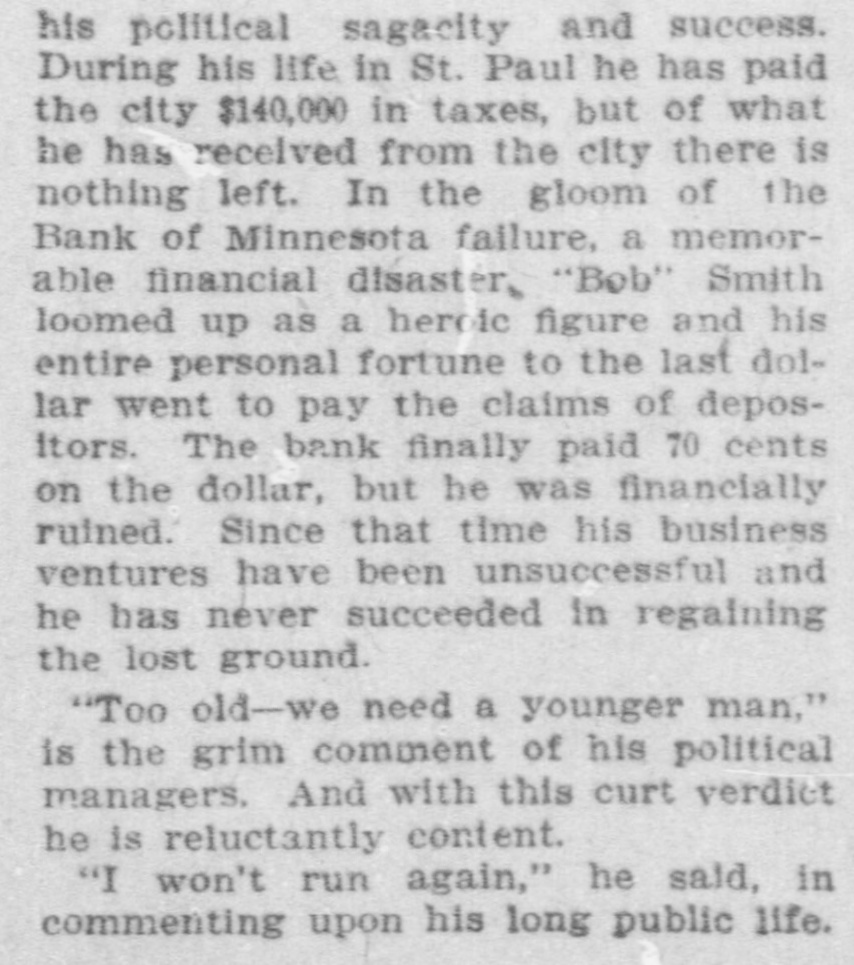 his political sagacity and success. During his life in St. Paul he has paid the city $140,000 in taxes, but of what he has received from the city there is nothing left. In the gloom of the Bank of Minnesota failure, a memorable financial disaster, "Bob" Smith loomed up as a heroic figure and his entire personal fortune to the last dollar went to pay the claims of depositors. The bank finally paid 70 cents on the dollar, but he was financially ruined. Since that time his business ventures have been unsuccessful and he has never succeeded in regaining the lost ground.

"Too old—we need a younger man," is the grim comment of his political managers. And with this curt verdict he is reluctantly content.

"I won't run again," he said, in commenting upon his long public life.